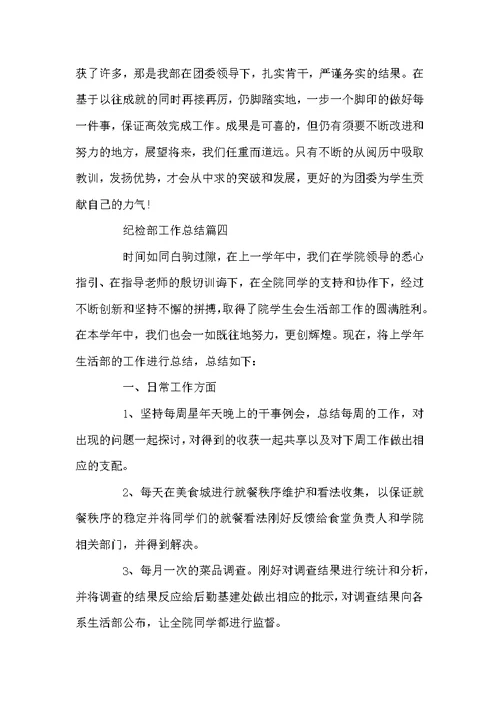 获了许多，那是我部在团委领导下，扎实肯干，严谨务实的结果。在基于以往成就的同时再接再厉，仍脚踏实地，一步一个脚印的做好每一件事，保证高效完成工作。成果是可喜的，但仍有须要不断改进和努力的地方，展望将来，我们任重而道远。只有不断的从阅历中吸取教训，发扬优势，才会从中求的突破和发展，更好的为团委为学生贡献自己的力气！

纪检部工作总结篇四

时间如同白驹过隙，在上一学年中，我们在学院领导的悉心指引、在指导老师的殷切训诲下，在全院同学的支持和协作下，经过不断创新和坚持不懈的拼搏，取得了院学生会生活部工作的圆满胜利。在本学年中，我们也会一如既往地努力，更创辉煌。现在，将上学年生活部的工作进行总结，总结如下：

一、日常工作方面

1、坚持每周星年天晚上的干事例会，总结每周的工作，对出现的问题一起探讨，对得到的收获一起共享以及对下周工作做出相应的支配。

2、每天在美食城进行就餐秩序维护和看法收集，以保证就餐秩序的稳定并将同学们的就餐看法刚好反馈给食堂负责人和学院相关部门，并得到解决。

3、每月一次的菜品调查。刚好对调查结果进行统计和分析，并将调查的结果反应给后勤基建处做出相应的批示，对调查结果向各系生活部公布，让全院同学都进行监督。